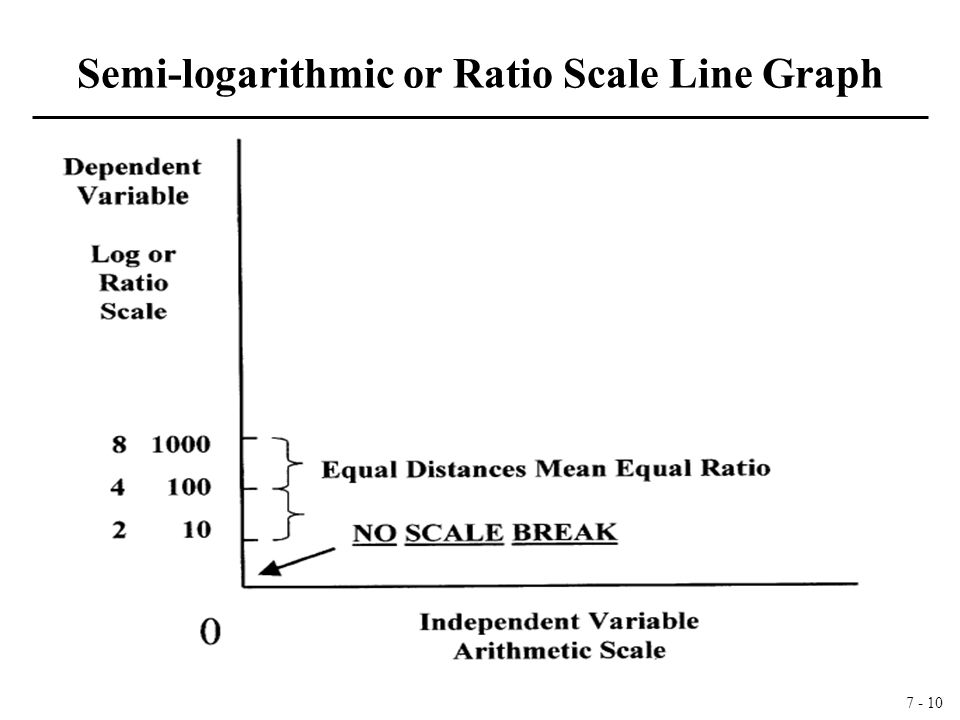 Semi-logarithmic or Ratio Scale Line Graph

Dependent Variable

Log or Ratio Scale

8 1000

4 100

2 10

Equal Distances Mean Equal Ratio

NO SCALE BREAK

0

Independent Variable Arithmetic Scale

7 - 10